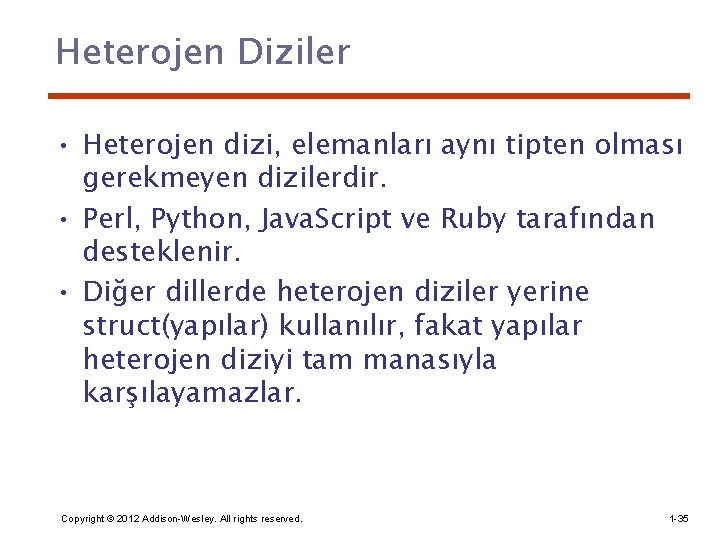 Heterojen Diziler

• Heterojen dizi, elemanları aynı tipten olması gerekmeyen dizilerdir.

• Perl, Python, JavaScript ve Ruby tarafından desteklenir.

• Diğer dillerde heterojen diziler yerine struct(yapılar) kullanılır, fakat yapılar heterojen diziyi tam manasıyla karşılayamazlar.

Copyright © 2012 Addison-Wesley. All rights reserved.

1-35